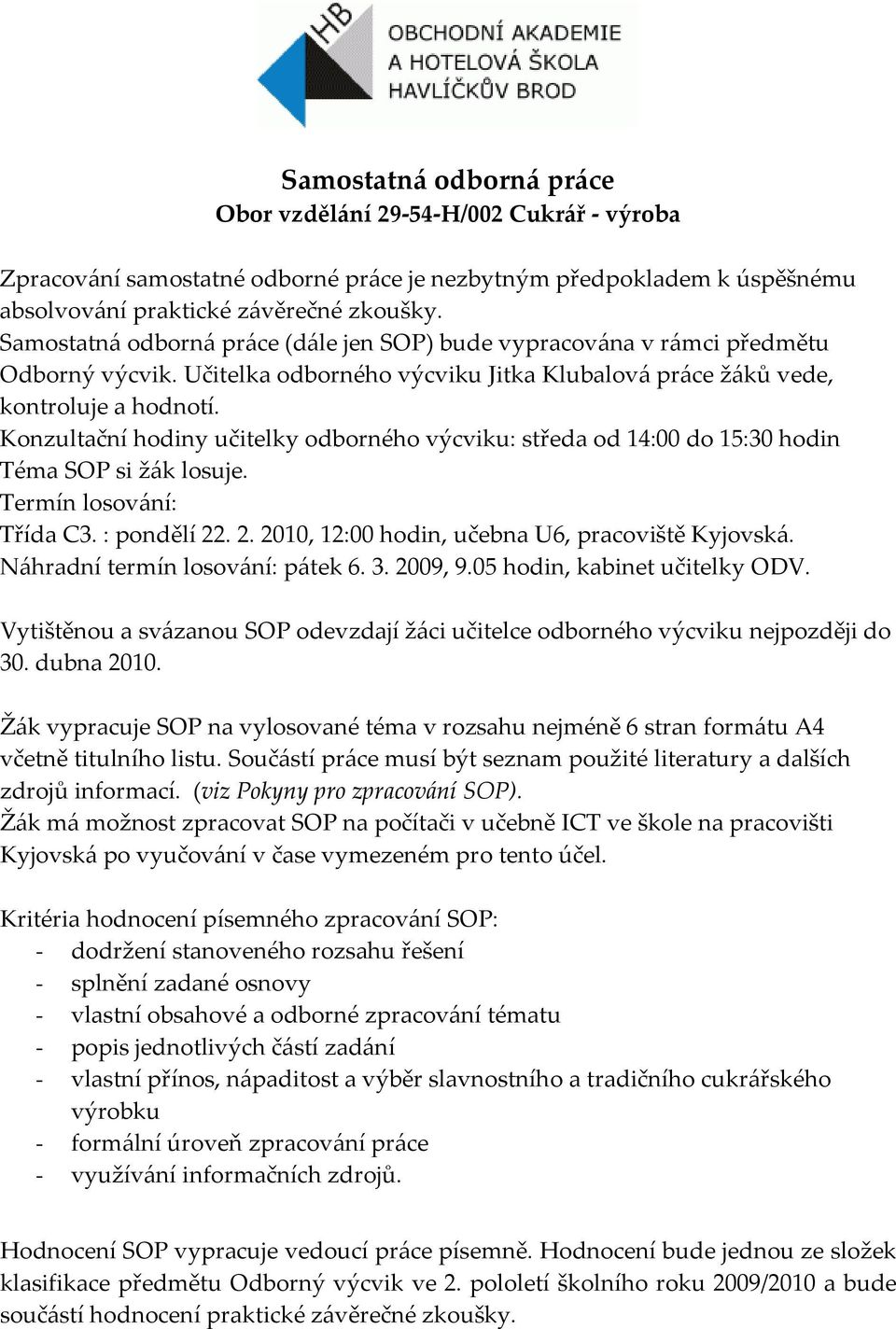 HB
OBCHODNÍ AKADEMIE
A HOTELOVÁ ŠKOLA
HAVLÍČKŮV BROD

Samostatná odborná práce
Obor vzdělání 29-54-H/002 Cukrář - výroba

Zpracování samostatné odborné práce je nezbytným předpokladem k úspěšnému absolvování praktické závěrečné zkoušky.
Samostatná odborná práce (dále jen SOP) bude vypracována v rámci předmětu Odborný výcvik. Učitelka odborného výcviku Jitka Klubalová práce žáků vede, kontroluje a hodnotí.
Konzultační hodiny učitelky odborného výcviku: středa od 14:00 do 15:30 hodin
Téma SOP si žák losuje.
Termín losování:
Třída C3. : pondělí 22. 2. 2010, 12:00 hodin, učebna U6, pracoviště Kyjovská.
Náhradní termín losování: pátek 6. 3. 2009, 9.05 hodin, kabinet učitelky ODV.

Vytištěnou a svázanou SOP odevzdají žáci učitelce odborného výcviku nejpozději do 30. dubna 2010.

Žák vypracuje SOP na vylosované téma v rozsahu nejméně 6 stran formátu A4 včetně titulního listu. Součástí práce musí být seznam použité literatury a dalších zdrojů informací. (viz Pokyny pro zpracování SOP).
Žák má možnost zpracovat SOP na počítači v učebně ICT ve škole na pracovišti Kyjovská po vyučování v čase vymezeném pro tento účel.

Kritéria hodnocení písemného zpracování SOP:
- dodržení stanoveného rozsahu řešení
- splnění zadané osnovy
- vlastní obsahové a odborné zpracování tématu
- popis jednotlivých částí zadání
- vlastní přínos, nápaditost a výběr slavnostního a tradičního cukrářského výrobku
- formální úroveň zpracování práce
- využívání informačních zdrojů.

Hodnocení SOP vypracuje vedoucí práce písemně. Hodnocení bude jednou ze složek klasifikace předmětu Odborný výcvik ve 2. pololetí školního roku 2009/2010 a bude součástí hodnocení praktické závěrečné zkoušky.